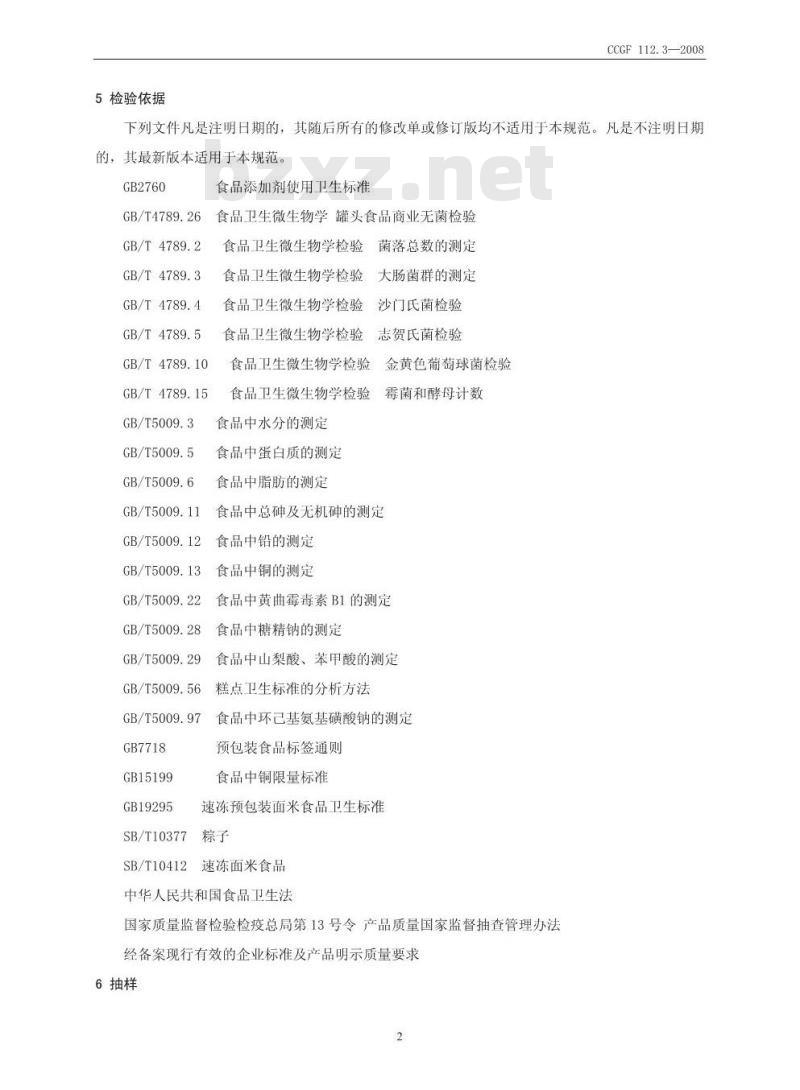 CCGF 112.3—2008

5 检验依据

下列文件凡是注明日期的，其随后所有的修改单或修订版均不适用于本规范。凡是不注明日期的，其最新版本适用于本规范。

bzxz.net

GB2760 食品添加剂使用卫生标准

GB/T4789.26 食品卫生微生物学 罐头食品商业无菌检验

GB/T 4789.2 食品卫生微生物学检验 菌落总数的测定

GB/T 4789.3 食品卫生微生物学检验 大肠菌群的测定

GB/T 4789.4 食品卫生微生物学检验 沙门氏菌检验

GB/T 4789.5 食品卫生微生物学检验 志贺氏菌检验

GB/T 4789.10 食品卫生微生物学检验 金黄色葡萄球菌检验

GB/T 4789.15 食品卫生微生物学检验 霉菌和酵母计数

GB/T5009.3 食品中水分的测定

GB/T5009.5 食品中蛋白质的测定

GB/T5009.6 食品中脂肪的测定

GB/T5009.11 食品中总砷及无机砷的测定

GB/T5009.12 食品中铅的测定

GB/T5009.13 食品中铜的测定

GB/T5009.22 食品中黄曲霉毒素 B1 的测定

GB/T5009.28 食品中糖精钠的测定

GB/T5009.29 食品中山梨酸、苯甲酸的测定

GB/T5009.56 糕点卫生标准的分析方法

GB/T5009.97 食品中环己基氨基磺酸钠的测定

GB7718 预包装食品标签通则

GB15199 食品中铜限量标准

GB19295 速冻预包装面米食品卫生标准

SB/T10377 粽子

SB/T10412 速冻面米食品

中华人民共和国食品卫生法

国家质量监督检验检疫总局第 13 号令 产品质量国家监督抽查管理办法

经备案现行有效的企业标准及产品明示质量要求

6 抽样

2